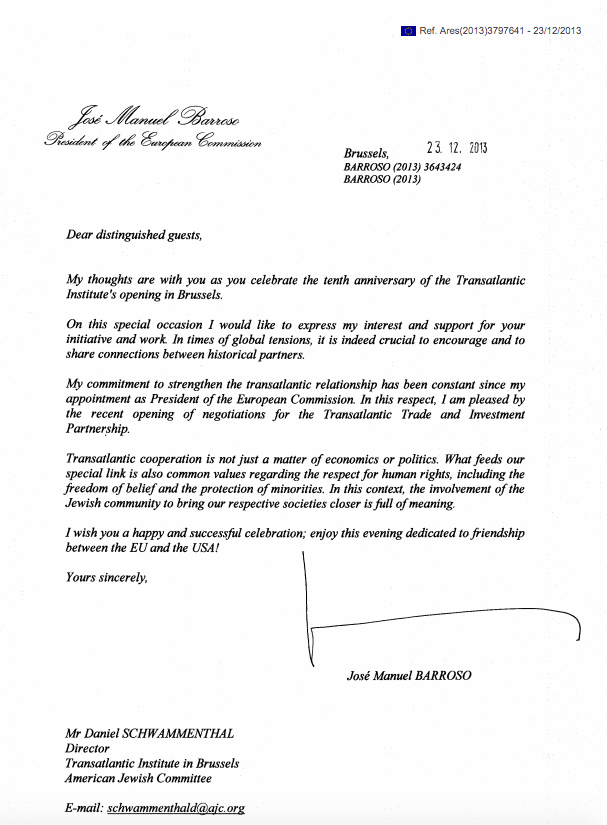 Ref. Ares(2013)3797641 - 23/12/2013

José Manuel Barroso
President of the European Commission

Brussels, 23. 12. 2013
BARROSO (2013) 3643424
BARROSO (2013)

Dear distinguished guests,

My thoughts are with you as you celebrate the tenth anniversary of the Transatlantic Institute's opening in Brussels.

On this special occasion I would like to express my interest and support for your initiative and work. In times of global tensions, it is indeed crucial to encourage and to share connections between historical partners.

My commitment to strengthen the transatlantic relationship has been constant since my appointment as President of the European Commission. In this respect, I am pleased by the recent opening of negotiations for the Transatlantic Trade and Investment Partnership.

Transatlantic cooperation is not just a matter of economics or politics. What feeds our special link is also common values regarding the respect for human rights, including the freedom of belief and the protection of minorities. In this context, the involvement of the Jewish community to bring our respective societies closer is full of meaning.

I wish you a happy and successful celebration; enjoy this evening dedicated to friendship between the EU and the USA!

Yours sincerely,

José Manuel BARROSO

Mr Daniel SCHWAMMENTHAL
Director
Transatlantic Institute in Brussels
American Jewish Committee

E-mail: schwammenthald@ajc.org